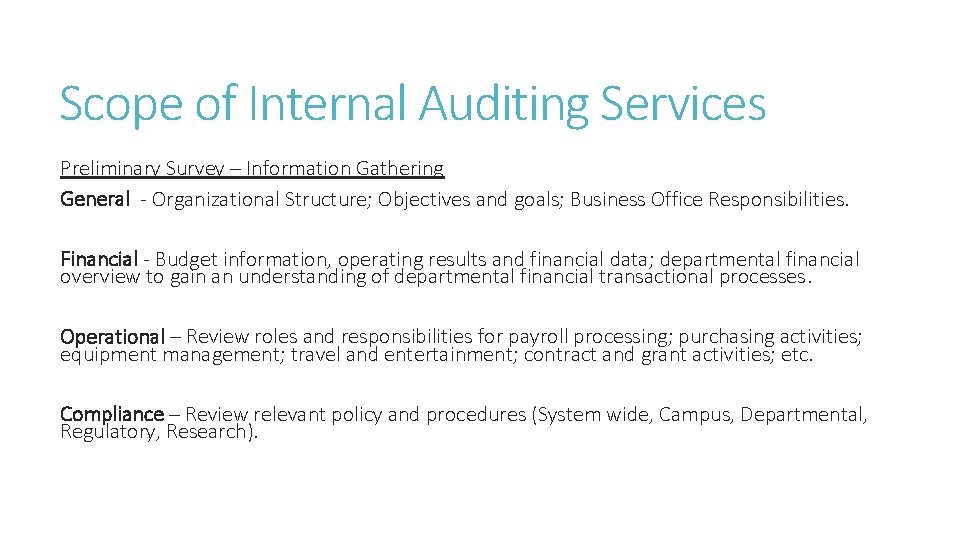 Scope of Internal Auditing Services

Preliminary Survey – Information Gathering

General - Organizational Structure; Objectives and goals; Business Office Responsibilities.

Financial - Budget information, operating results and financial data; departmental financial overview to gain an understanding of departmental financial transactional processes.

Operational – Review roles and responsibilities for payroll processing; purchasing activities; equipment management; travel and entertainment; contract and grant activities; etc.

Compliance – Review relevant policy and procedures (System wide, Campus, Departmental, Regulatory, Research).